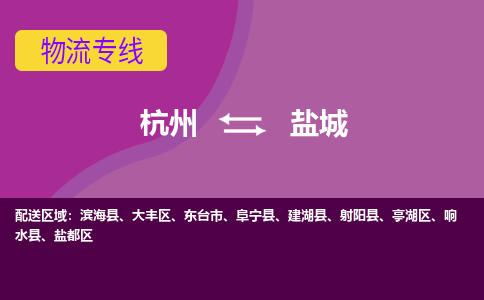 物流专线

杭州 盐城

配送区域：滨海县、大丰区、东台市、阜宁县、建湖县、射阳县、亭湖区、响水县、盐都区